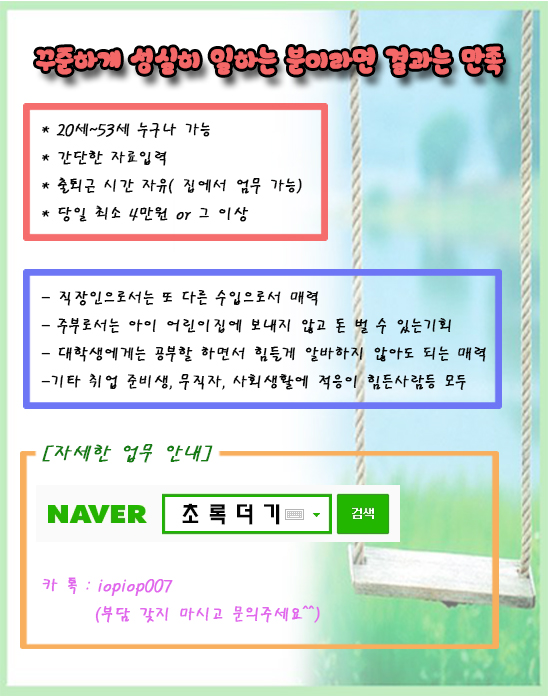 꾸준하게 성실히 일하는 분이라면 결과는 만족

* 20세~53세 누구나 가능
* 간단한 자료입력
* 출퇴근 시간 자유( 집에서 업무 가능)
* 당일 최소 4만원 or 그 이상

- 직장인으로서는 또 다른 수입으로서 매력
- 주부로서는 아이 어린이집에 보내지 않고 돈 벌 수 있는기회
- 대학생에게는 공부할 하면서 힘들게 알바하지 않아도 되는 매력
-기타 취업 준비생, 무직자, 사회생활에 적응이 힘든사람등 모두

[자세한 업무 안내]

NAVER
초록더기
검색

카 톡 : iopiop007
(부담 갖지 마시고 문의주세요^^)